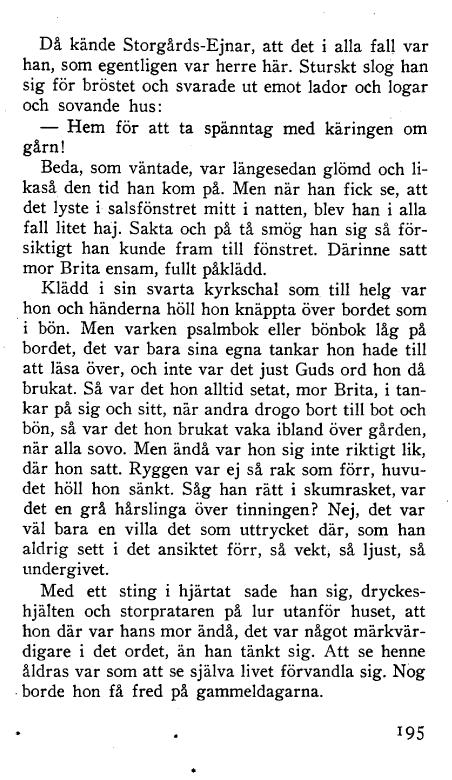 Då kände Storgårds-Ejnar, att det i alla fall var han, som egentligen var herre här. Sturskt slog han sig för bröstet och svarade ut emot lador och logar och sovande hus:

— Hem för att ta spänntag med käringen om gårn!

Beda, som väntade, var längesedan glömd och likaså den tid han kom på. Men när han fick se, att det lyste i salsfönstret mitt i natten, blev han i alla fall litet haj. Sakta och på tå smög han sig så försiktigt han kunde fram till fönstret. Därinne satt mor Brita ensam, fullt påklädd.

Klädd i sin svarta kyrkschal som till helg var hon och händerna höll hon knäppta över bordet som i bön. Men varken psalmbok eller bönbok låg på bordet, det var bara sina egna tankar hon hade till att läsa över, och inte var det just Guds ord hon då brukat. Så var det hon alltid setat, mor Brita, i tankar på sig och sitt, när andra drogo bort till bot och bön, så var det hon brukat vaka ibland över gården, när alla sovo. Men ändå var hon sig inte riktigt lik, där hon satt. Ryggen var ej så rak som förr, huvudet höll hon sänkt. Såg han rätt i skumrasket, var det en grå hårslinga över tinningen? Nej, det var väl bara en villa det som uttrycket där, som han aldrig sett i det ansiktet förr, så vekt, så ljust, så undergivet.

Med ett sting i hjärtat sade han sig, dryckeshjälten och storprataren på lur utanför huset, att hon där var hans mor ändå, det var något märkvärdigare i det ordet, än han tänkt sig. Att se henne åldras var som att se själva livet förvandla sig. Nog borde hon få fred på gammeldagarna.

195